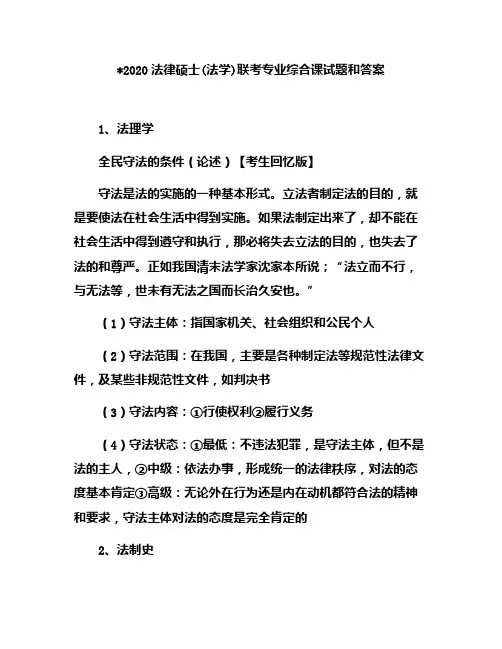 *2020 法律硕士(法学)联考专业综合课试题和答案

1、法理学

全民守法的条件（论述）【考生回忆版】

守法是法的实施的一种基本形式。立法者制定法的目的，就是要使法在社会生活中得到实施。如果法制定出来了，却不能在社会生活中得到遵守和执行，那必将失去立法的目的，也失去了法的和尊严。正如我国清末法学家沈家本所说；“法立而不行，与无法等，世未有无法之国而长治久安也。”

（1）守法主体：指国家机关、社会组织和公民个人

（2）守法范围：在我国，主要是各种制定法等规范性法律文件，及某些非规范性文件，如判决书

（3）守法内容：①行使权利②履行义务

（4）守法状态：①最低：不违法犯罪，是守法主体，但不是法的主人，②中级：依法办事，形成统一的法律秩序，对法的态度基本肯定③高级：无论外在行为还是内在动机都符合法的精神和要求，守法主体对法的态度是完全肯定的

2、法制史